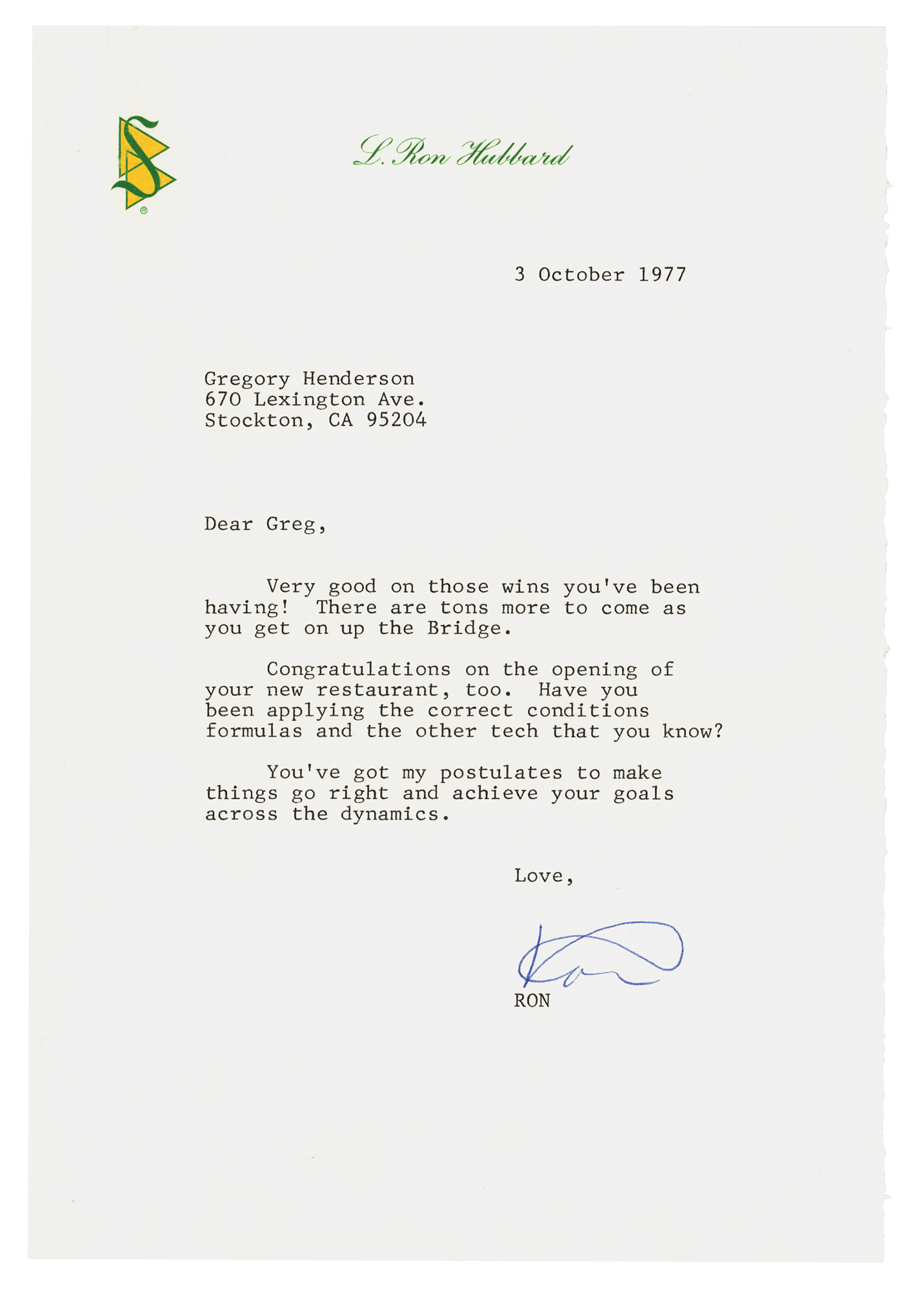 ®

L. Ron Hubbard

3 October 1977

Gregory Henderson
670 Lexington Ave.
Stockton, CA 95204

Dear Greg,

Very good on those wins you've been having! There are tons more to come as you get on up the Bridge.

Congratulations on the opening of your new restaurant, too. Have you been applying the correct conditions formulas and the other tech that you know?

You've got my postulates to make things go right and achieve your goals across the dynamics.

Love,

Ron

RON